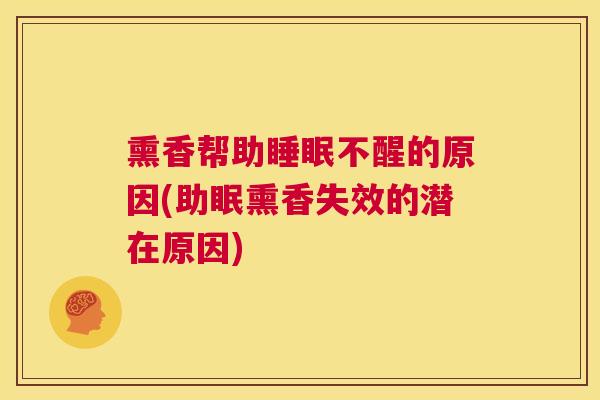 熏香帮助睡眠不醒的原因(助眠熏香失效的潜在原因)